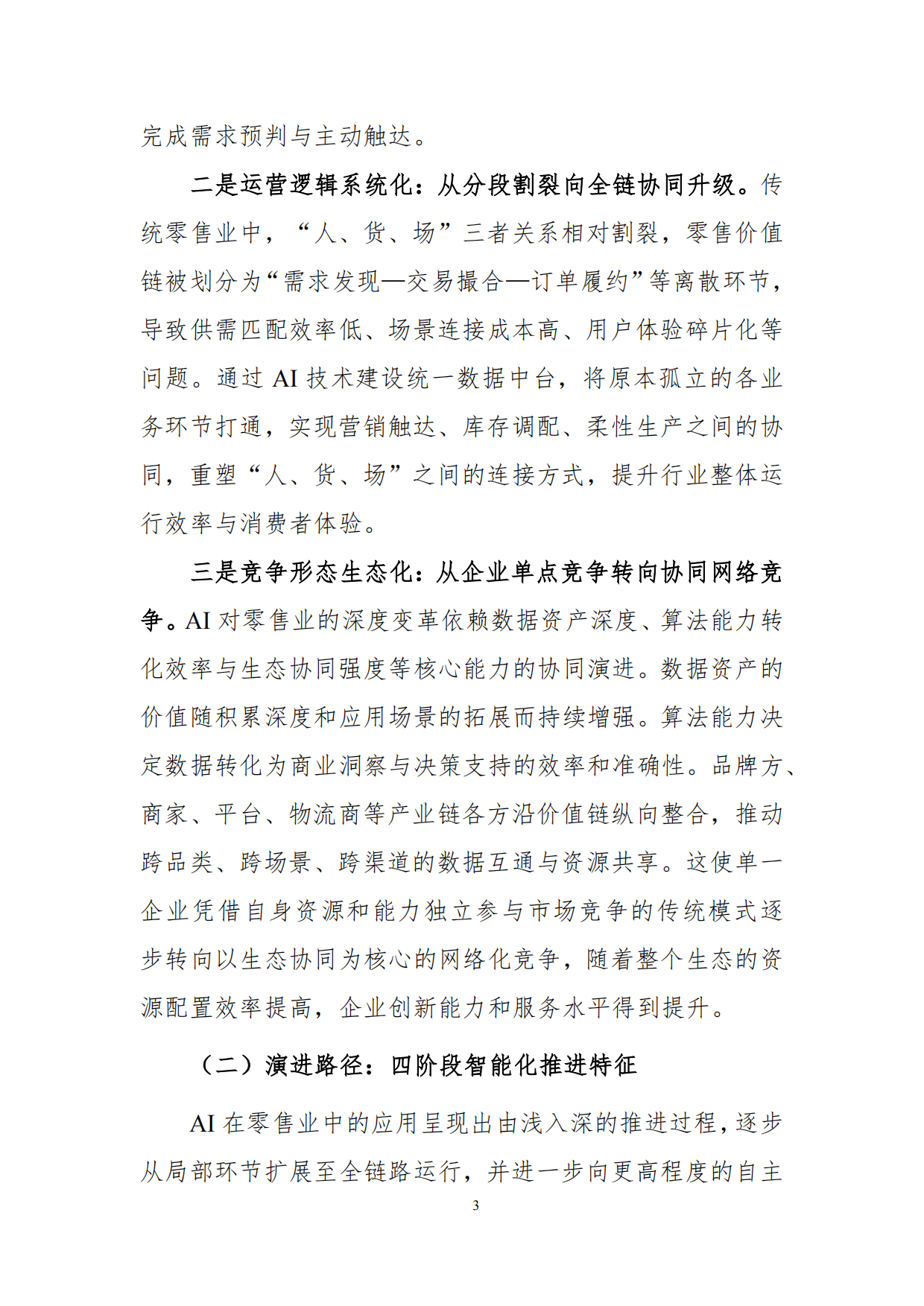 完成需求预判与主动触达。

二是运营逻辑系统化：从分段割裂向全链协同升级。传统零售业中，“人、货、场”三者关系相对割裂，零售价值链被划分为“需求发现—交易撮合—订单履约”等离散环节，导致供需匹配效率低、场景连接成本高、用户体验碎片化等问题。通过AI技术建设统一数据中台，将原本孤立的各业务环节打通，实现营销触达、库存调配、柔性生产之间的协同，重塑“人、货、场”之间的连接方式，提升行业整体运行效率与消费者体验。

三是竞争形态生态化：从企业单点竞争转向协同网络竞争。AI对零售业的深度变革依赖数据资产深度、算法能力转化效率与生态协同强度等核心能力的协同演进。数据资产的价值随积累深度和应用场景的拓展而持续增强。算法能力决定数据转化为商业洞察与决策支持的效率和准确性。品牌方、商家、平台、物流商等产业链各方沿价值链纵向整合，推动跨品类、跨场景、跨渠道的数据互通与资源共享。这使单一企业凭借自身资源和能力独立参与市场竞争的传统模式逐步转向以生态协同为核心的网络化竞争，随着整个生态的资源配置效率提高，企业创新能力和服务水平得到提升。

（二）演进路径：四阶段智能化推进特征

AI在零售业中的应用呈现出由浅入深的推进过程，逐步从局部环节扩展至全链路运行，并进一步向更高程度的自主

3